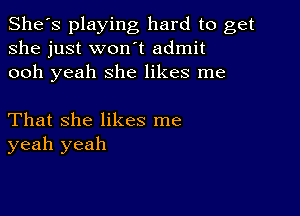 She´s playing hard to get
she just won´t admit
ooh yeah she likes me

That she likes me
yeah yeah